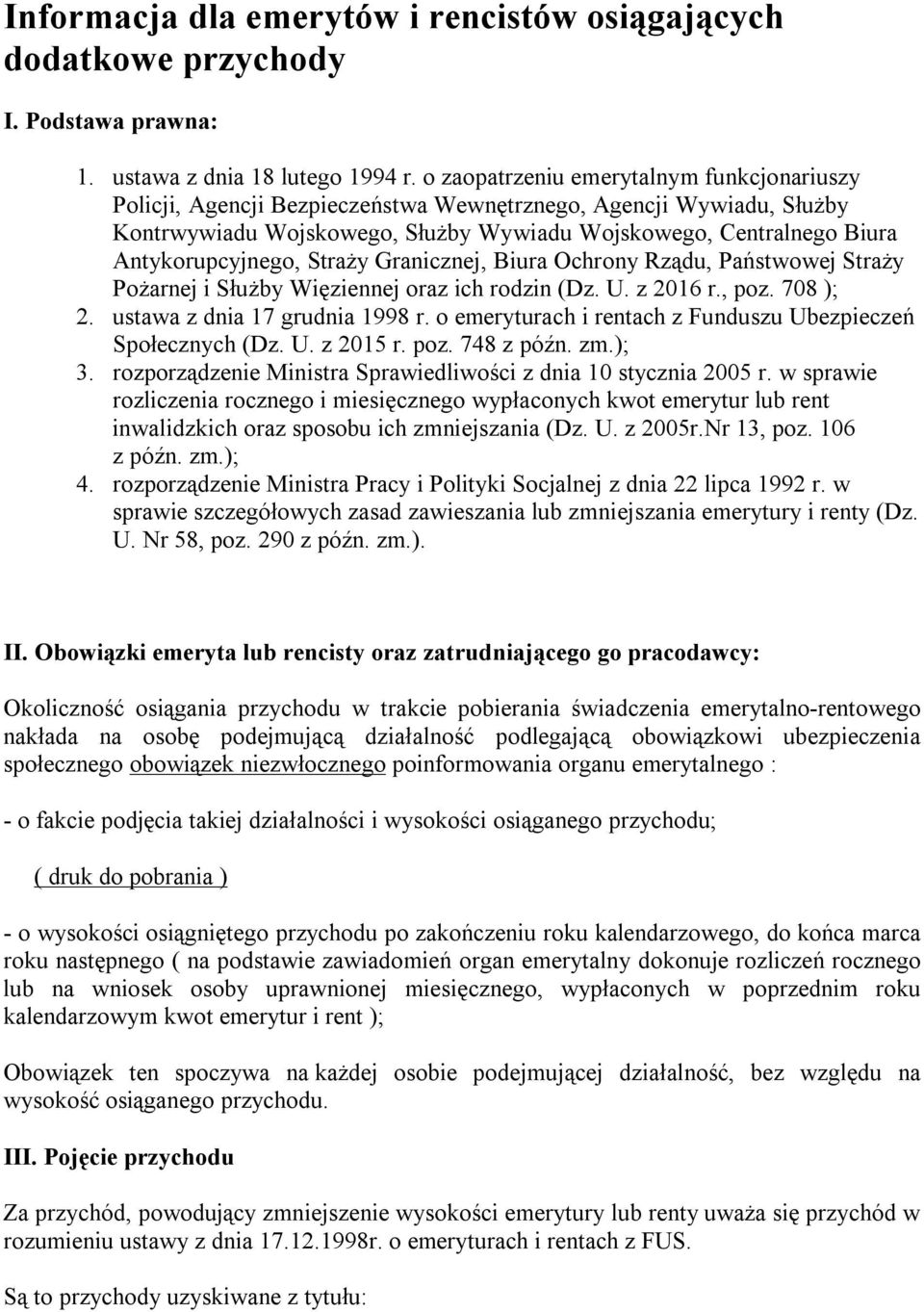 Informacja dla emerytów i rencistów osiągających dodatkowe przychody

I. Podstawa prawna:

1. ustawa z dnia 18 lutego 1994 r. o zaopatrzeniu emerytalnym funkcjonariuszy Policji, Agencji Bezpieczeństwa Wewnętrznego, Agencji Wywiadu, Służby Kontrwywiadu Wojskowego, Służby Wywiadu Wojskowego, Centralnego Biura Antykorupcyjnego, Straży Granicznej, Biura Ochrony Rządu, Państwowej Straży Pożarnej i Służby Więziennej oraz ich rodzin (Dz. U. z 2016 r., poz. 708 );
2. ustawa z dnia 17 grudnia 1998 r. o emeryturach i rentach z Funduszu Ubezpieczeń Społecznych (Dz. U. z 2015 r. poz. 748 z późn. zm.);
3. rozporządzenie Ministra Sprawiedliwości z dnia 10 stycznia 2005 r. w sprawie rozliczenia rocznego i miesięcznego wypłaconych kwot emerytur lub rent inwalidzkich oraz sposobu ich zmniejszania (Dz. U. z 2005r.Nr 13, poz. 106 z późn. zm.);
4. rozporządzenie Ministra Pracy i Polityki Socjalnej z dnia 22 lipca 1992 r. w sprawie szczegółowych zasad zawieszania lub zmniejszania emerytury i renty (Dz. U. Nr 58, poz. 290 z późn. zm.).

II. Obowiązki emeryta lub rencisty oraz zatrudniającego go pracodawcy:

Okoliczność osiągania przychodu w trakcie pobierania świadczenia emerytalno-rentowego nakłada na osobę podejmującą działalność podlegającą obowiązkowi ubezpieczenia społecznego obowiązek niezwłocznego poinformowania organu emerytalnego :

- o fakcie podjęcia takiej działalności i wysokości osiąganego przychodu;

( druk do pobrania )

- o wysokości osiągniętego przychodu po zakończeniu roku kalendarzowego, do końca marca roku następnego ( na podstawie zawiadomień organ emerytalny dokonuje rozliczeń rocznego lub na wniosek osoby uprawnionej miesięcznego, wypłaconych w poprzednim roku kalendarzowym kwot emerytur i rent );

Obowiązek ten spoczywa na każdej osobie podejmującej działalność, bez względu na wysokość osiąganego przychodu.

III. Pojęcie przychodu

Za przychód, powodujący zmniejszenie wysokości emerytury lub renty uważa się przychód w rozumieniu ustawy z dnia 17.12.1998r. o emeryturach i rentach z FUS.

Są to przychody uzyskiwane z tytułu: